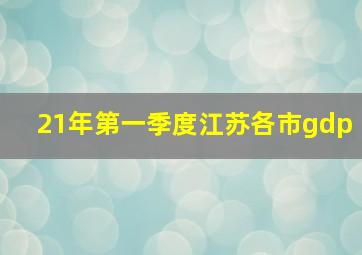 21年第一季度江苏各市gdp